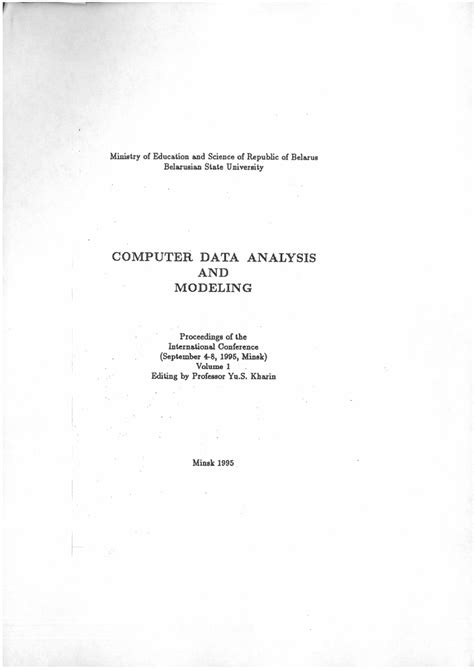 Ministry of Education and Science of Republic of Belarus
Belarusian State University

COMPUTER DATA ANALYSIS
AND
MODELING

Proceedings of the
International Conference
(September 4-8, 1995, Minsk)
Volume 1
Editing by Professor Yu.S. Kharin

Minsk 1995